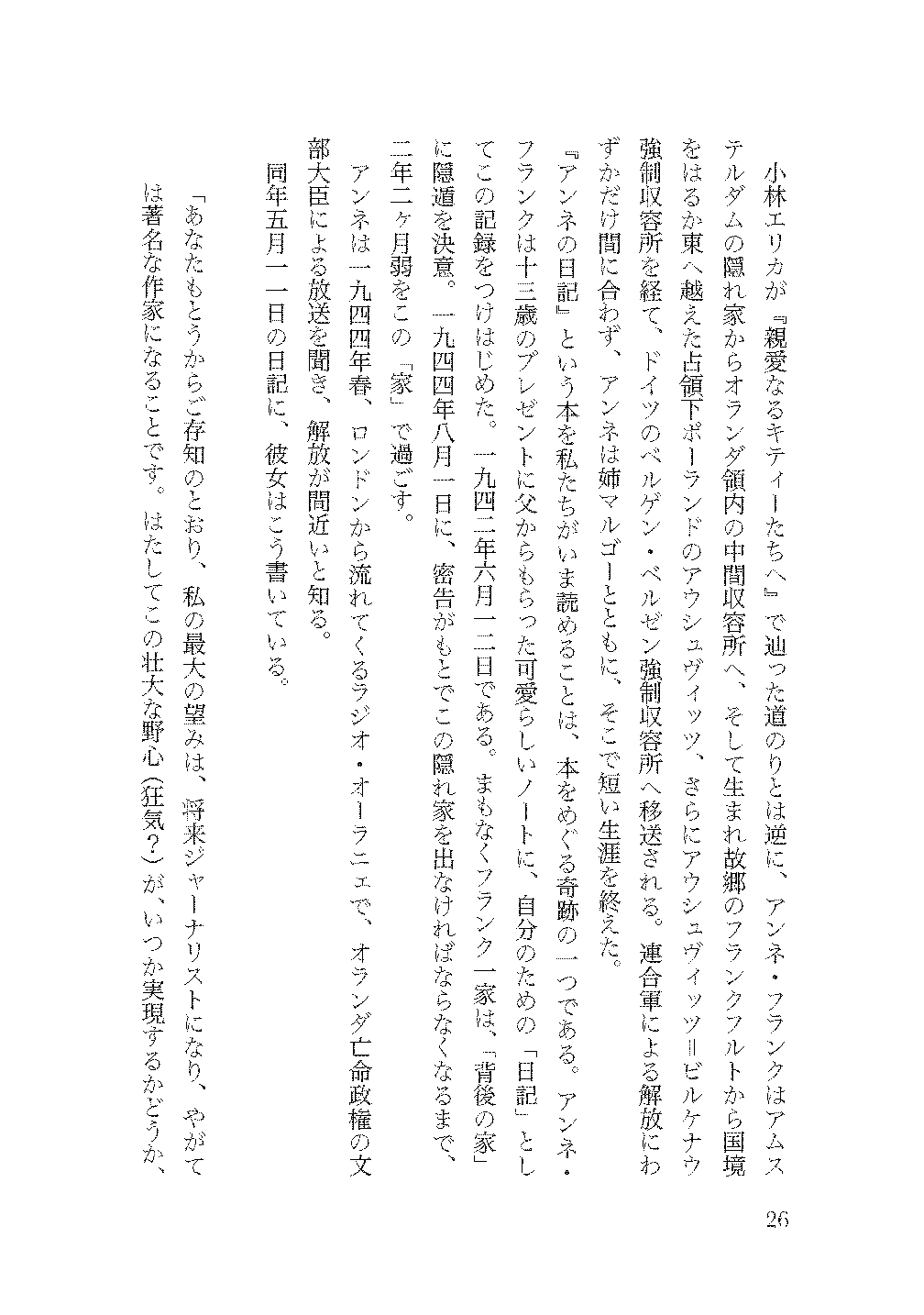 小林エリカが『親愛なるキティーたちへ』で辿った道のりとは逆に、アンネ・フランクはアムステルダムの隠れ家からオランダ領内の中間収容所へ、そして生まれ故郷のフランクフルトから国境をはるか東へ越えた占領下ポーランドのアウシュヴィッツ、さらにアウシュヴィッツ＝ビルケナウ強制収容所を経て、ドイツのベルゲン・ベルゼン強制収容所へ移送される。連合軍による解放にわずかだけ間に合わず、アンネは姉マルゴーとともに、そこで短い生涯を終えた。

『アンネの日記』という本を私たちがいま読めることは、本をめぐる奇跡の一つである。アンネ・フランクは十三歳のプレゼントに父からもらった可愛らしいノートに、自分のための「日記」としてこの記録をつけはじめた。一九四二年六月一二日である。まもなくフランク一家は、「背後の家」に隠遁を決意。一九四四年八月一日に、密告がもとでこの隠れ家を出なければならなくなるまで、二年二ヶ月弱をこの「家」で過ごす。

アンネは一九四四年春、ロンドンから流れてくるラジオ・オーラニェで、オランダ亡命政権の文部大臣による放送を聞き、解放が間近いと知る。

同年五月一一日の日記に、彼女はこう書いている。

「あなたもとうからご存知のとおり、私の最大の望みは、将来ジャーナリストになり、やがては著名な作家になることです。はたしてこの壮大な野心（狂気？）が、いつか実現するかどうか、

26